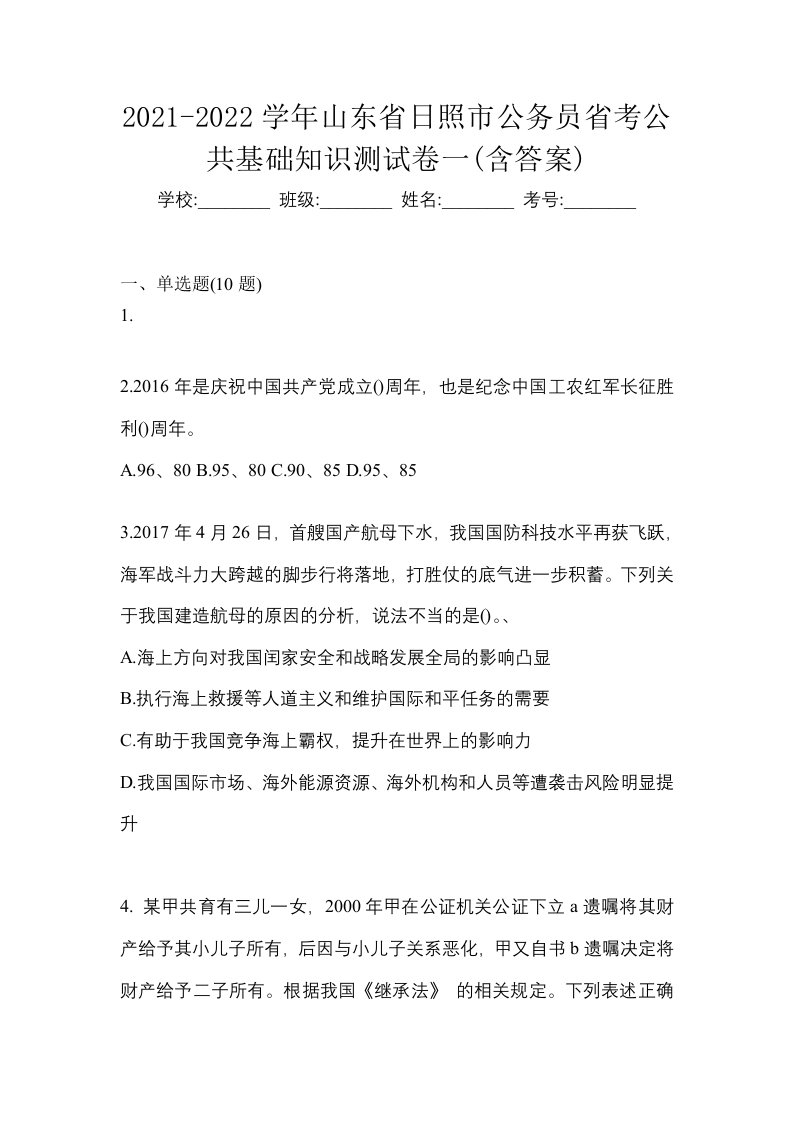 2021-2022 学年山东省日照市公务员省考公共基础知识测试卷一(含答案)

学校:________ 班级:________ 姓名:________ 考号:________

一、单选题(10 题)

1.

2.2016 年是庆祝中国共产党成立()周年，也是纪念中国工农红军长征胜利()周年。

A.96、80 B.95、80 C.90、85 D.95、85

3.2017 年 4 月 26 日，首艘国产航母下水，我国国防科技水平再获飞跃，海军战斗力大跨越的脚步行将落地，打胜仗的底气进一步积蓄。下列关于我国建造航母的原因的分析，说法不当的是()。、

A.海上方向对我国闰家安全和战略发展全局的影响凸显

B.执行海上救援等人道主义和维护国际和平任务的需要

C.有助于我国竞争海上霸权，提升在世界上的影响力

D.我国国际市场、海外能源资源、海外机构和人员等遭袭击风险明显提升

4. 某甲共育有三儿一女，2000 年甲在公证机关公证下立 a 遗嘱将其财产给予其小儿子所有，后因与小儿子关系恶化，甲又自书 b 遗嘱决定将财产给予二子所有。根据我国《继承法》 的相关规定。下列表述正确